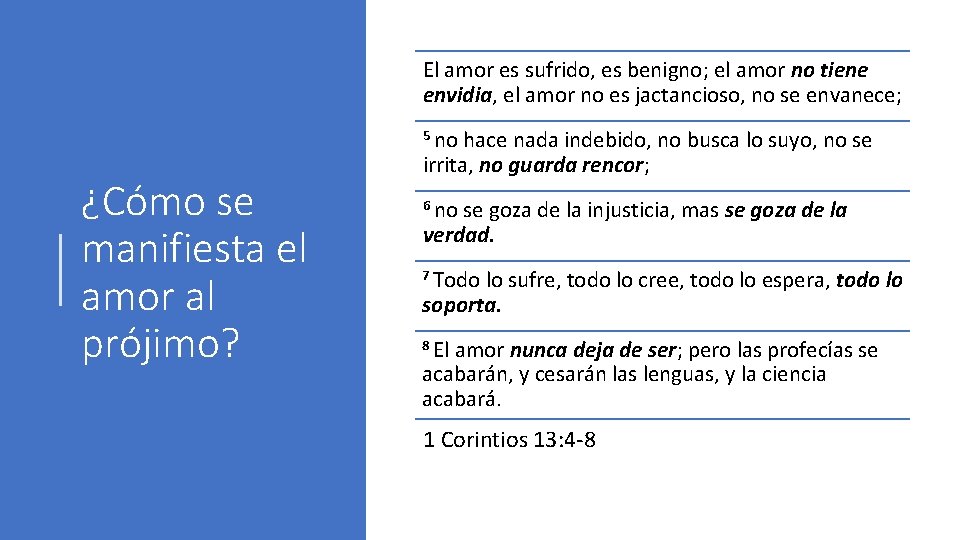 ¿Cómo se manifiesta el amor al prójimo?

El amor es sufrido, es benigno; el amor no tiene envidia, el amor no es jactancioso, no se envanece;

$^{5}$ no hace nada indebido, no busca lo suyo, no se irrita, no guarda rencor;

$^{6}$ no se goza de la injusticia, mas se goza de la verdad.

$^{7}$ Todo lo sufre, todo lo cree, todo lo espera, todo lo soporta.

$^{8}$ El amor nunca deja de ser; pero las profecías se acabarán, y cesarán las lenguas, y la ciencia acabará.

1 Corintios 13:4-8